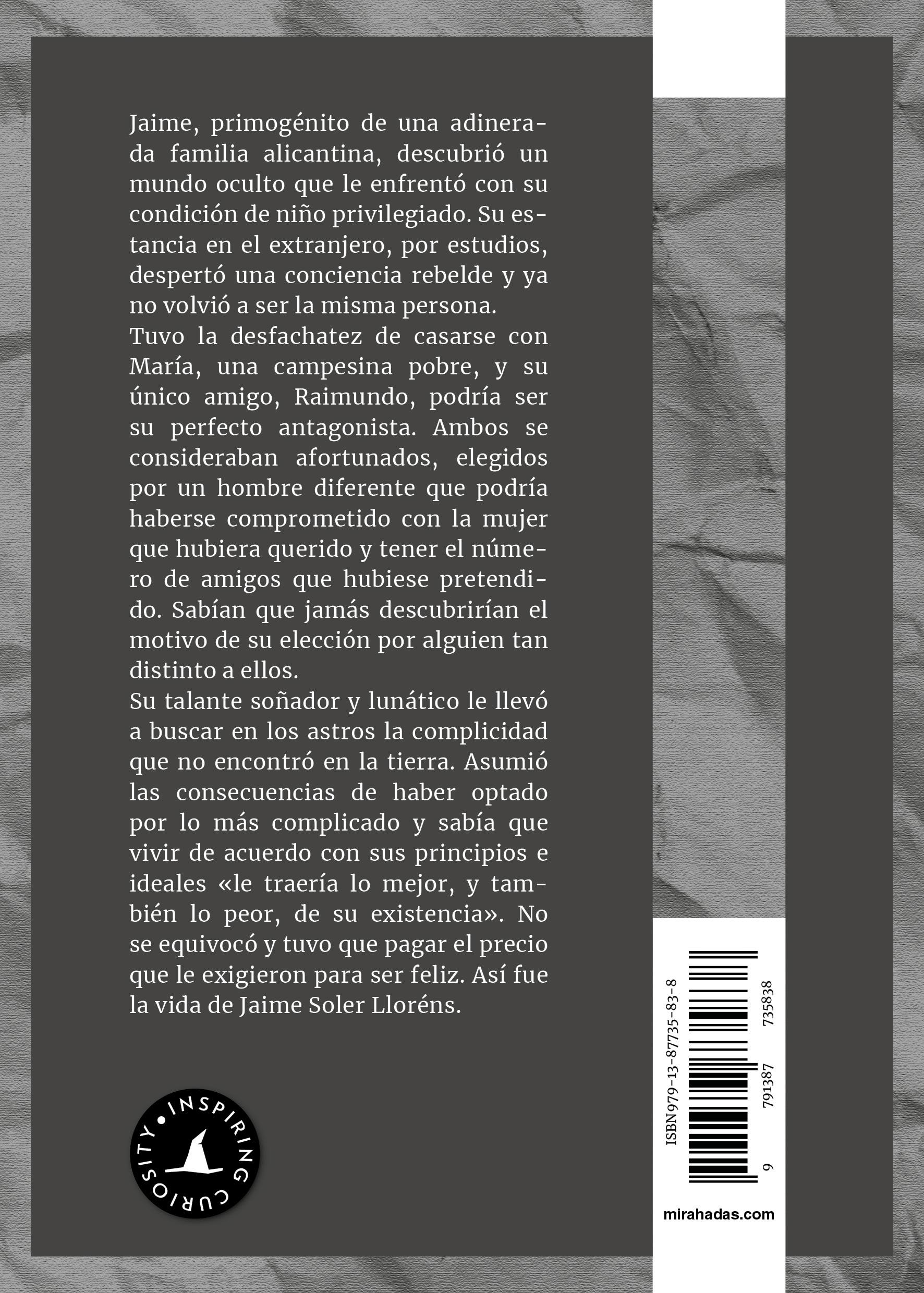 Jaime, primogénito de una adinerada familia alicantina, descubrió un mundo oculto que le enfrentó con su condición de niño privilegiado. Su estancia en el extranjero, por estudios, despertó una conciencia rebelde y ya no volvió a ser la misma persona.
Tuvo la desfachatez de casarse con María, una campesina pobre, y su único amigo, Raimundo, podría ser su perfecto antagonista. Ambos se consideraban afortunados, elegidos por un hombre diferente que podría haberse comprometido con la mujer que hubiera querido y tener el número de amigos que hubiese pretendido. Sabían que jamás descubrirían el motivo de su elección por alguien tan distinto a ellos.
Su talante soñador y lunático le llevó a buscar en los astros la complicidad que no encontró en la tierra. Asumió las consecuencias de haber optado por lo más complicado y sabía que vivir de acuerdo con sus principios e ideales «le traería lo mejor, y también lo peor, de su existencia». No se equivocó y tuvo que pagar el precio que le exigieron para ser feliz. Así fue la vida de Jaime Soler Lloréns.

INSPIRING CURIOSITY

ISBN 979-13-87735-83-8

9 791387 735838

mirahadas.com